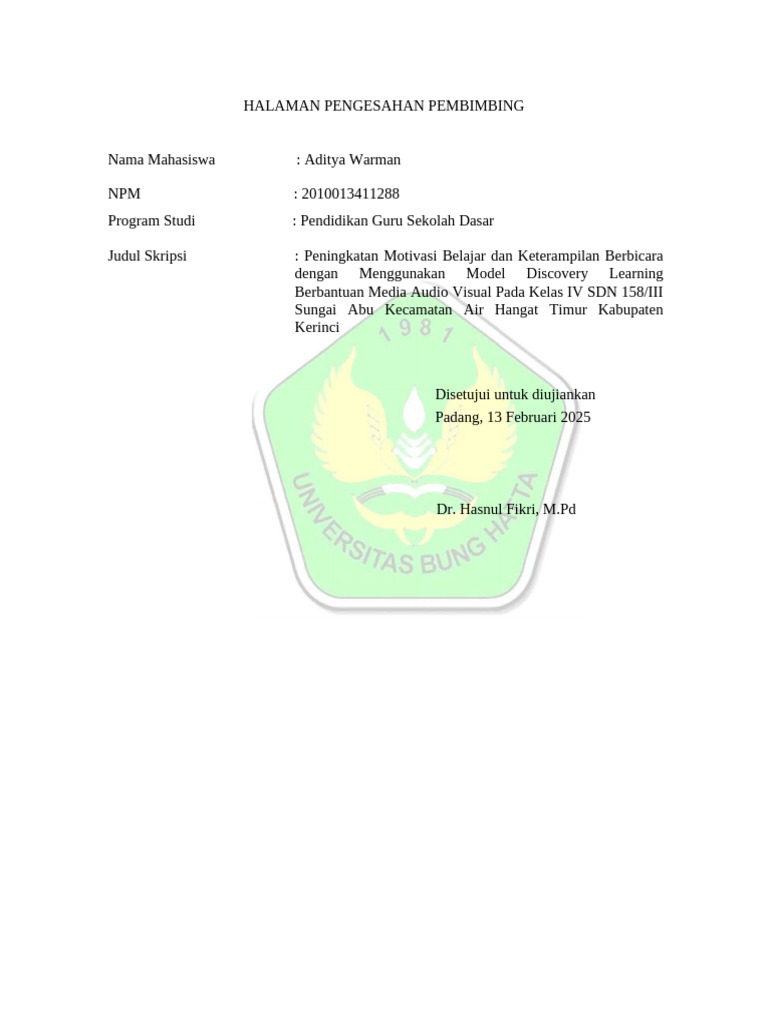 HALAMAN PENGESAHAN PEMBIMBING

Nama Mahasiswa : Aditya Warman

NPM : 2010013411288

Program Studi : Pendidikan Guru Sekolah Dasar

Judul Skripsi : Peningkatan Motivasi Belajar dan Keterampilan Berbicara dengan Menggunakan Model Discovery Learning Berbantuan Media Audio Visual Pada Kelas IV SDN 158/III Sungai Abu Kecamatan Air Hangat Timur Kabupaten Kerinci

Disetujui untuk diujiankan
Padang, 13 Februari 2025

Dr. Hasnul Fikri, M.Pd

1981
UNIVERSITAS BUNG HATTA